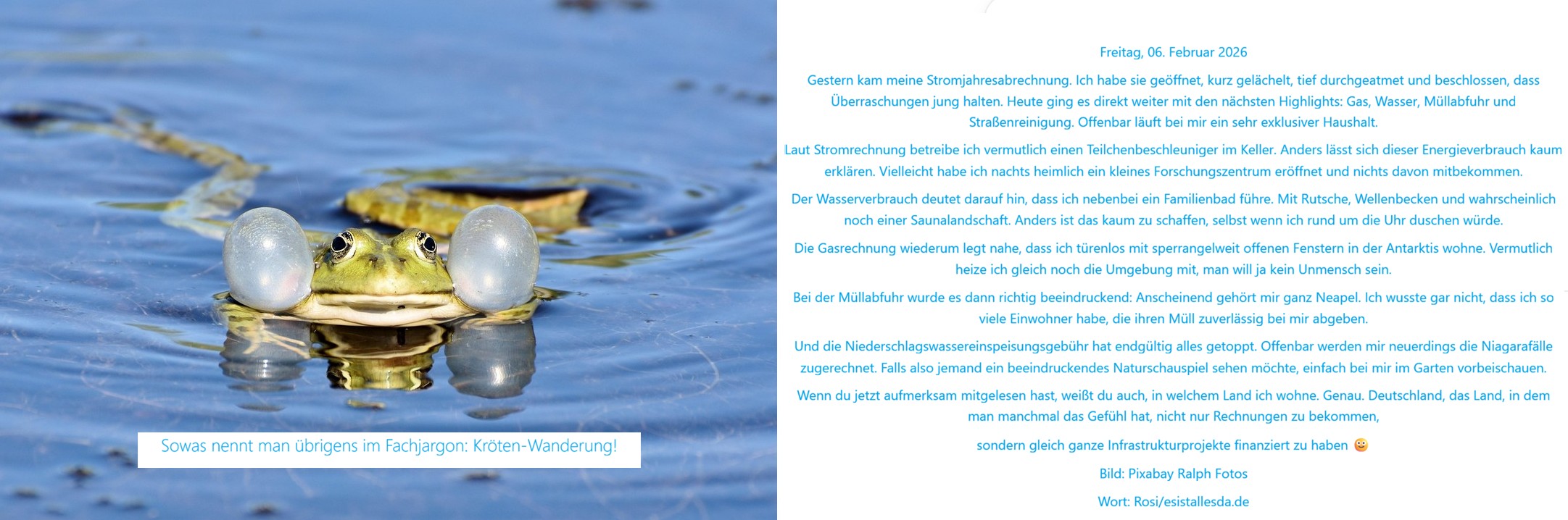 Sowas nennt man übrigens im Fachjargon: Kröten-Wanderung!

Freitag, 06. Februar 2026

Gestern kam meine Stromjahresabrechnung. Ich habe sie geöffnet, kurz gelächelt, tief durchgeatmet und beschlossen, dass Überraschungen jung halten. Heute ging es direkt weiter mit den nächsten Highlights: Gas, Wasser, Müllabfuhr und Straßenreinigung. Offenbar läuft bei mir ein sehr exklusiver Haushalt.

Laut Stromrechnung betreibe ich vermutlich einen Teilchenbeschleuniger im Keller. Anders lässt sich dieser Energieverbrauch kaum erklären. Vielleicht habe ich nachts heimlich ein kleines Forschungszentrum eröffnet und nichts davon mitbekommen.

Der Wasserverbrauch deutet darauf hin, dass ich nebenbei ein Familienbad führe. Mit Rutsche, Wellenbecken und wahrscheinlich noch einer Saunalandschaft. Anders ist das kaum zu schaffen, selbst wenn ich rund um die Uhr duschen würde.

Die Gasrechnung wiederum legt nahe, dass ich türenlos mit sperrangelweit offenen Fenstern in der Antarktis wohne. Vermutlich heize ich gleich noch die Umgebung mit, man will ja kein Unmensch sein.

Bei der Müllabfuhr wurde es dann richtig beeindruckend: Anscheinend gehört mir ganz Neapel. Ich wusste gar nicht, dass ich so viele Einwohner habe, die ihren Müll zuverlässig bei mir abgeben.

Und die Niederschlagswassereinspeisungsgebühr hat endgültig alles getoppt. Offenbar werden mir neuerdings die Niagarafälle zugerechnet. Falls also jemand ein beeindruckendes Naturschauspiel sehen möchte, einfach bei mir im Garten vorbeischauen.

Wenn du jetzt aufmerksam mitgelesen hast, weißt du auch, in welchem Land ich wohne. Genau. Deutschland, das Land, in dem man manchmal das Gefühl hat, nicht nur Rechnungen zu bekommen,

sondern gleich ganze Infrastrukturprojekte finanziert zu haben 😜

Bild: Pixabay Ralph Fotos

Wort: Rosi/esistallesda.de